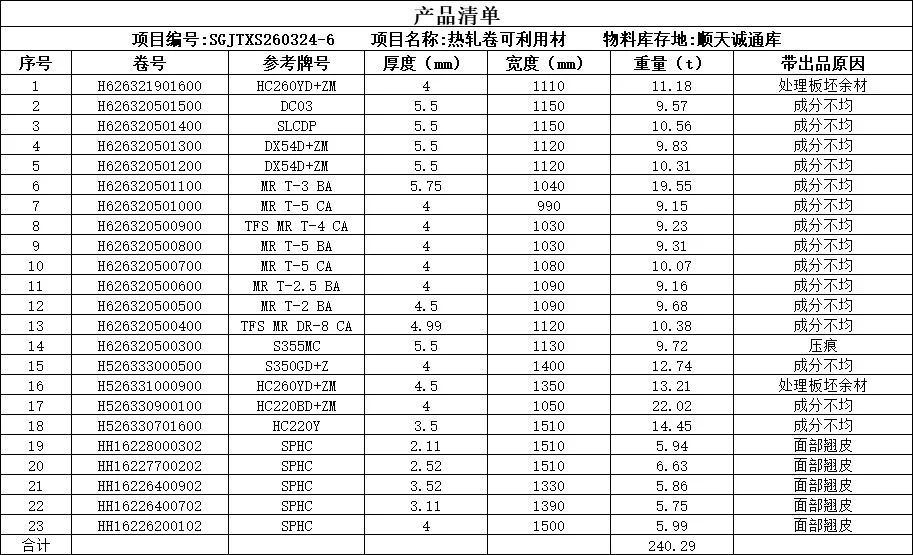 产品清单

项目编号:SGJTXS260324-6　项目名称:热轧卷可利用材　物料库存地:顺天诚通库

| 序号 | 卷号 | 参考牌号 | 厚度（mm） | 宽度（mm） | 重量（t） | 带出品原因 |
|---|---|---|---|---|---|---|
| 1 | H626321901600 | HC260YD+ZM | 4 | 1110 | 11.18 | 处理板坯余材 |
| 2 | H626320501500 | DC03 | 5.5 | 1150 | 9.57 | 成分不均 |
| 3 | H626320501400 | SLCDP | 5.5 | 1150 | 10.56 | 成分不均 |
| 4 | H626320501300 | DX54D+ZM | 5.5 | 1120 | 9.83 | 成分不均 |
| 5 | H626320501200 | DX54D+ZM | 5.5 | 1120 | 10.31 | 成分不均 |
| 6 | H626320501100 | MR T-3 BA | 5.75 | 1040 | 19.55 | 成分不均 |
| 7 | H626320501000 | MR T-5 CA | 4 | 990 | 9.15 | 成分不均 |
| 8 | H626320500900 | TFS MR T-4 CA | 4 | 1030 | 9.23 | 成分不均 |
| 9 | H626320500800 | MR T-5 BA | 4 | 1030 | 9.31 | 成分不均 |
| 10 | H626320500700 | MR T-5 CA | 4 | 1080 | 10.07 | 成分不均 |
| 11 | H626320500600 | MR T-2.5 BA | 4 | 1090 | 9.16 | 成分不均 |
| 12 | H626320500500 | MR T-2 BA | 4.5 | 1090 | 9.68 | 成分不均 |
| 13 | H626320500400 | TFS MR DR-8 CA | 4.99 | 1120 | 10.38 | 成分不均 |
| 14 | H626320500300 | S355MC | 5.5 | 1130 | 9.72 | 压痕 |
| 15 | H526333000500 | S350GD+Z | 4 | 1400 | 12.74 | 成分不均 |
| 16 | H526331000900 | HC260YD+ZM | 4.5 | 1350 | 13.21 | 处理板坯余材 |
| 17 | H526330900100 | HC220BD+ZM | 4 | 1050 | 22.02 | 成分不均 |
| 18 | H526330701600 | HC220Y | 3.5 | 1510 | 14.45 | 成分不均 |
| 19 | HH16228000302 | SPHC | 2.11 | 1510 | 5.94 | 面部翘皮 |
| 20 | HH16227700202 | SPHC | 2.52 | 1510 | 6.63 | 面部翘皮 |
| 21 | HH16226400902 | SPHC | 3.52 | 1330 | 5.86 | 面部翘皮 |
| 22 | HH16226400702 | SPHC | 3.11 | 1390 | 5.75 | 面部翘皮 |
| 23 | HH16226200102 | SPHC | 4 | 1500 | 5.99 | 面部翘皮 |
| 合计 | | | | | 240.29 | |